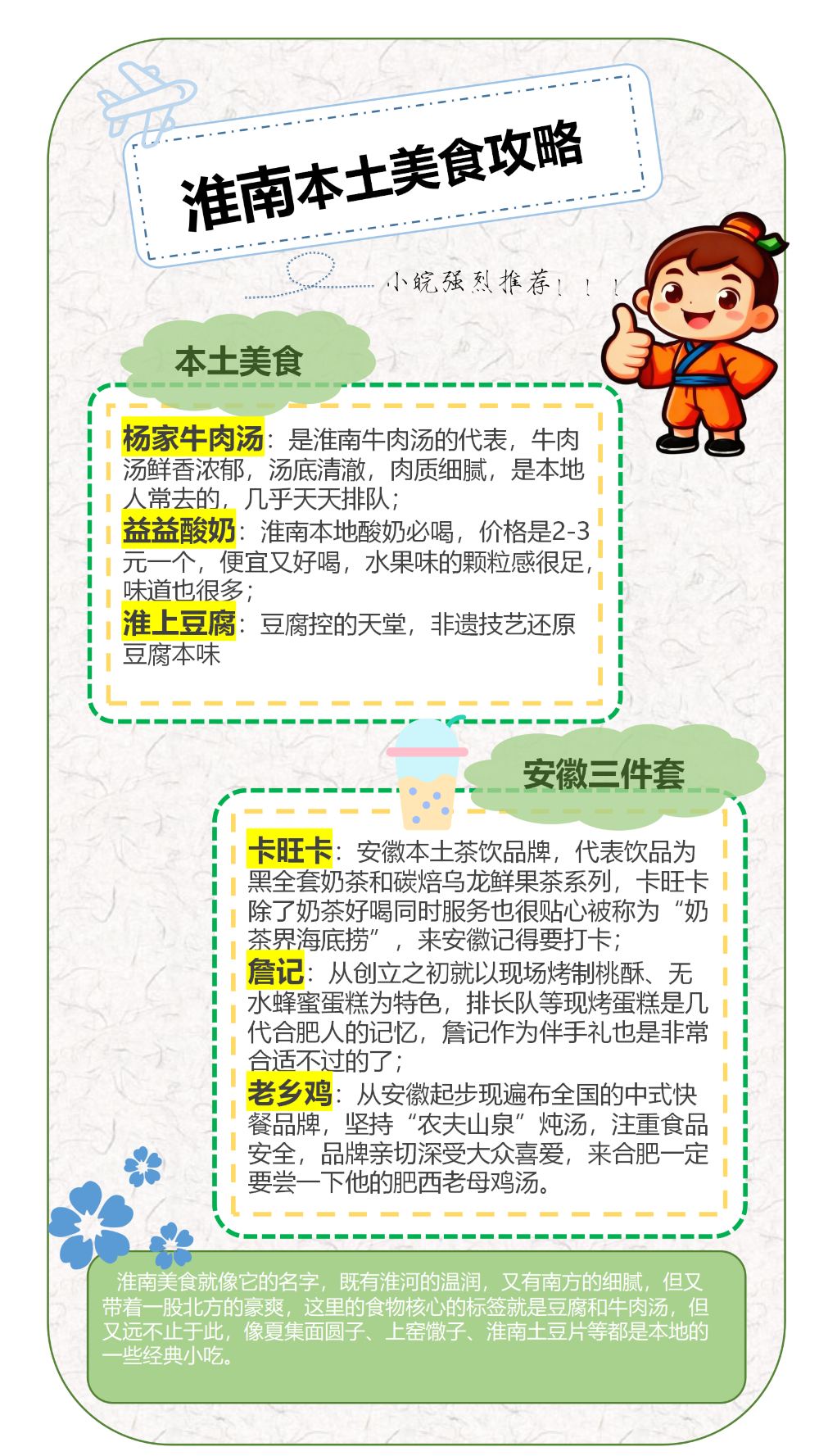 淮南本土美食攻略

小皖强烈推荐！！！

本土美食

杨家牛肉汤：是淮南牛肉汤的代表，牛肉汤鲜香浓郁，汤底清澈，肉质细腻，是本地人常去的，几乎天天排队；
益益酸奶：淮南本地酸奶必喝，价格是2-3元一个，便宜又好喝，水果味的颗粒感很足，味道也很多；
淮上豆腐：豆腐控的天堂，非遗技艺还原豆腐本味

安徽三件套

卡旺卡：安徽本土茶饮品牌，代表饮品为黑全套奶茶和碳焙乌龙鲜果茶系列，卡旺卡除了奶茶好喝同时服务也很贴心被称为“奶茶界海底捞”，来安徽记得要打卡；
詹记：从创立之初就以现场烤制桃酥、无水蜂蜜蛋糕为特色，排长队等现烤蛋糕是几代合肥人的记忆，詹记作为伴手礼也是非常合适不过的了；
老乡鸡：从安徽起步现遍布全国的中式快餐品牌，坚持“农夫山泉”炖汤，注重食品安全，品牌亲切深受大众喜爱，来合肥一定要尝一下他的肥西老母鸡汤。

淮南美食就像它的名字，既有淮河的温润，又有南方的细腻，但又带着一股北方的豪爽，这里的食物核心的标签就是豆腐和牛肉汤，但又远不止于此，像夏集面圆子、上窑馓子、淮南土豆片等都是本地的一些经典小吃。